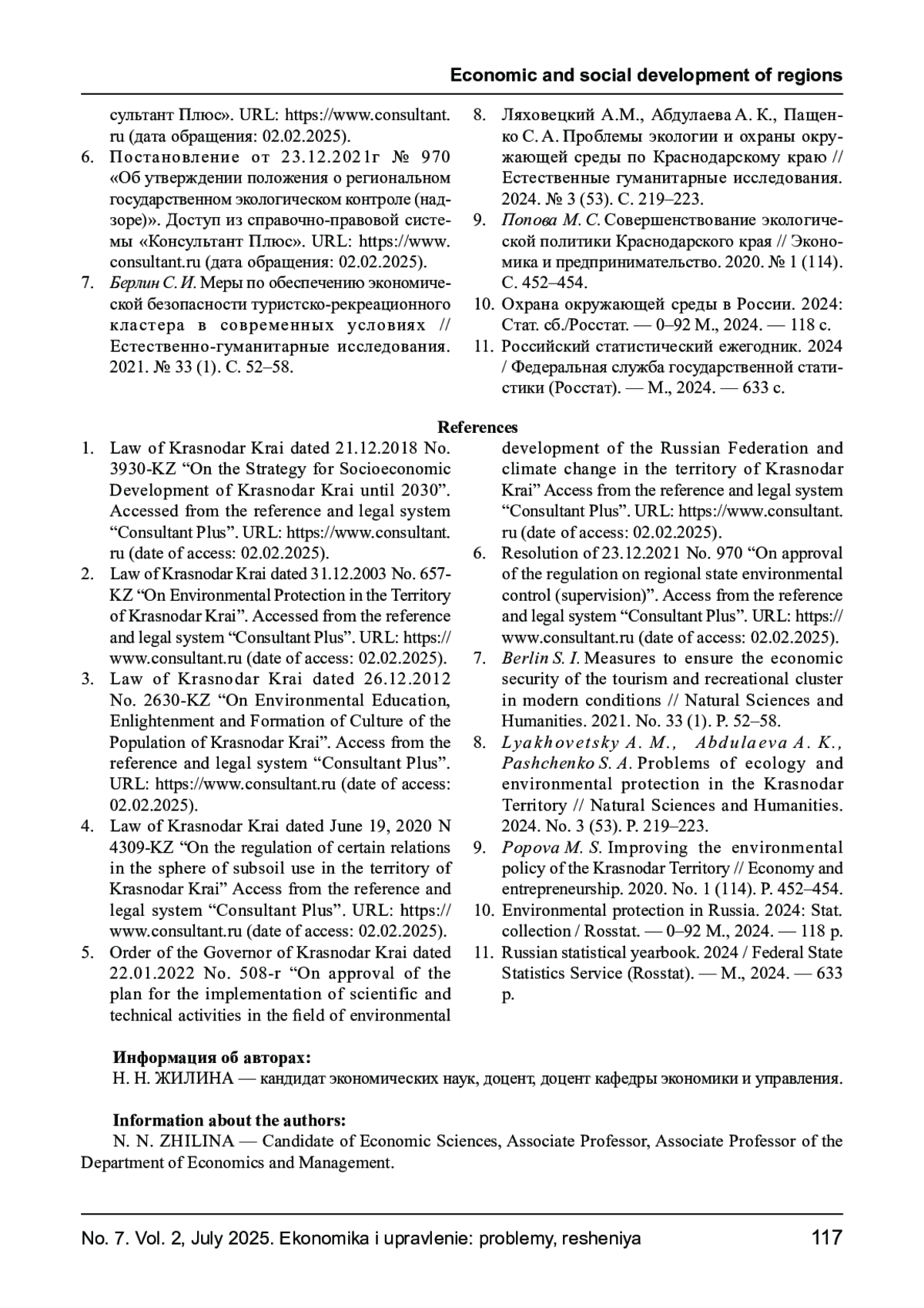 Economic and social development of regions

сультант Плюс». URL: https://www.consultant.ru (дата обращения: 02.02.2025).
6. Постановление от 23.12.2021г № 970 «Об утверждении положения о региональном государственном экологическом контроле (надзоре)». Доступ из справочно-правовой системы «Консультант Плюс». URL: https://www.consultant.ru (дата обращения: 02.02.2025).
7. Берлин С. И. Меры по обеспечению экономической безопасности туристско-рекреационного кластера в современных условиях // Естественно-гуманитарные исследования. 2021. № 33 (1). С. 52–58.

8. Ляховецкий А.М., Абдулаева А. К., Пащенко С. А. Проблемы экологии и охраны окружающей среды по Краснодарскому краю // Естественные гуманитарные исследования. 2024. № 3 (53). С. 219–223.
9. Попова М. С. Совершенствование экологической политики Краснодарского края // Экономика и предпринимательство. 2020. № 1 (114). С. 452–454.
10. Охрана окружающей среды в России. 2024: Стат. сб./Росстат. — 0–92 М., 2024. — 118 с.
11. Российский статистический ежегодник. 2024 / Федеральная служба государственной статистики (Росстат). — М., 2024. — 633 с.

References

1. Law of Krasnodar Krai dated 21.12.2018 No. 3930-KZ “On the Strategy for Socioeconomic Development of Krasnodar Krai until 2030”. Accessed from the reference and legal system “Consultant Plus”. URL: https://www.consultant.ru (date of access: 02.02.2025).
2. Law of Krasnodar Krai dated 31.12.2003 No. 657-KZ “On Environmental Protection in the Territory of Krasnodar Krai”. Accessed from the reference and legal system “Consultant Plus”. URL: https://www.consultant.ru (date of access: 02.02.2025).
3. Law of Krasnodar Krai dated 26.12.2012 No. 2630-KZ “On Environmental Education, Enlightenment and Formation of Culture of the Population of Krasnodar Krai”. Access from the reference and legal system “Consultant Plus”. URL: https://www.consultant.ru (date of access: 02.02.2025).
4. Law of Krasnodar Krai dated June 19, 2020 N 4309-KZ “On the regulation of certain relations in the sphere of subsoil use in the territory of Krasnodar Krai” Access from the reference and legal system “Consultant Plus”. URL: https://www.consultant.ru (date of access: 02.02.2025).
5. Order of the Governor of Krasnodar Krai dated 22.01.2022 No. 508-r “On approval of the plan for the implementation of scientific and technical activities in the field of environmental development of the Russian Federation and climate change in the territory of Krasnodar Krai” Access from the reference and legal system “Consultant Plus”. URL: https://www.consultant.ru (date of access: 02.02.2025).
6. Resolution of 23.12.2021 No. 970 “On approval of the regulation on regional state environmental control (supervision)”. Access from the reference and legal system “Consultant Plus”. URL: https://www.consultant.ru (date of access: 02.02.2025).
7. Berlin S. I. Measures to ensure the economic security of the tourism and recreational cluster in modern conditions // Natural Sciences and Humanities. 2021. No. 33 (1). P. 52–58.
8. Lyakhovetsky A. M., Abdulaeva A. K., Pashchenko S. A. Problems of ecology and environmental protection in the Krasnodar Territory // Natural Sciences and Humanities. 2024. No. 3 (53). P. 219–223.
9. Popova M. S. Improving the environmental policy of the Krasnodar Territory // Economy and entrepreneurship. 2020. No. 1 (114). P. 452–454.
10. Environmental protection in Russia. 2024: Stat. collection / Rosstat. — 0–92 M., 2024. — 118 p.
11. Russian statistical yearbook. 2024 / Federal State Statistics Service (Rosstat). — M., 2024. — 633 p.

Информация об авторах:
Н. Н. ЖИЛИНА — кандидат экономических наук, доцент, доцент кафедры экономики и управления.

Information about the authors:
N. N. ZHILINA — Candidate of Economic Sciences, Associate Professor, Associate Professor of the Department of Economics and Management.

No. 7. Vol. 2, July 2025. Ekonomika i upravlenie: problemy, resheniya 117